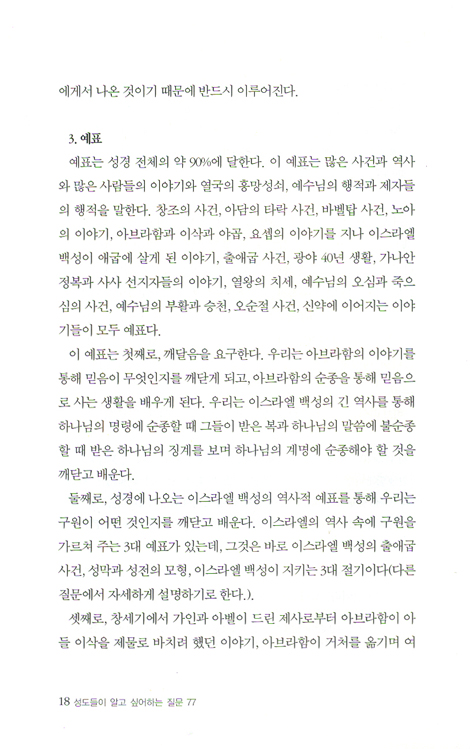 에게서 나온 것이기 때문에 반드시 이루어진다.

3. 예표

예표는 성경 전체의 약 90%에 달한다. 이 예표는 많은 사건과 역사와 많은 사람들의 이야기와 열국의 흥망성쇠, 예수님의 행적과 제자들의 행적을 말한다. 창조의 사건, 아담의 타락 사건, 바벨탑 사건, 노아의 이야기, 아브라함과 이삭과 야곱, 요셉의 이야기를 지나 이스라엘 백성이 애굽에 살게 된 이야기, 출애굽 사건, 광야 40년 생활, 가나안 정복과 사사 선지자들의 이야기, 열왕의 치세, 예수님의 오심과 죽으심의 사건, 예수님의 부활과 승천, 오순절 사건, 신약에 이어지는 이야기들이 모두 예표다.

이 예표는 첫째로, 깨달음을 요구한다. 우리는 아브라함의 이야기를 통해 믿음이 무엇인지를 깨닫게 되고, 아브라함의 순종을 통해 믿음으로 사는 생활을 배우게 된다. 우리는 이스라엘 백성의 긴 역사를 통해 하나님의 명령에 순종할 때 그들이 받은 복과 하나님의 말씀에 불순종할 때 받은 하나님의 징계를 보며 하나님의 계명에 순종해야 할 것을 깨닫고 배운다.

둘째로, 성경에 나오는 이스라엘 백성의 역사적 예표를 통해 우리는 구원이 어떤 것인지를 깨닫고 배운다. 이스라엘의 역사 속에 구원을 가르쳐 주는 3대 예표가 있는데, 그것은 바로 이스라엘 백성의 출애굽 사건, 성막과 성전의 모형, 이스라엘 백성이 지키는 3대 절기이다(다른 질문에서 자세하게 설명하기로 한다.).

셋째로, 창세기에서 가인과 아벨이 드린 제사로부터 아브라함이 아들 이삭을 제물로 바치려 했던 이야기, 아브라함이 거처를 옮기며 여

18 성도들이 알고 싶어하는 질문 77